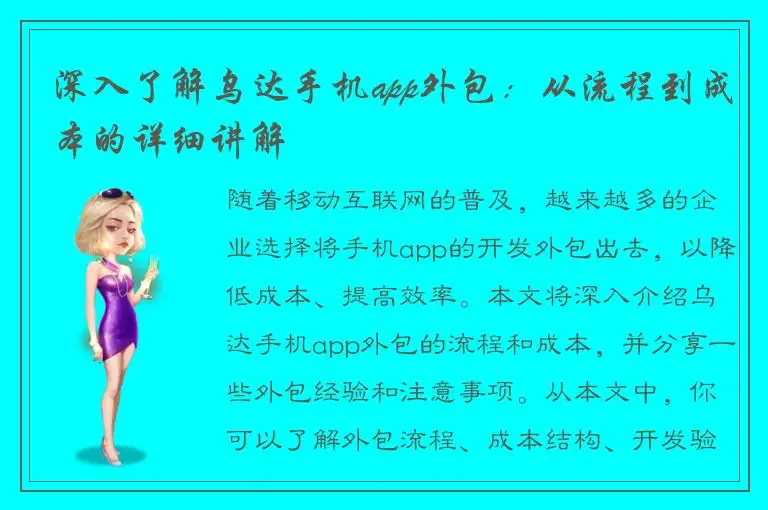 深入了解乌达手机app外包：从流程到成本的详细讲解

随着移动互联网的普及，越来越多的企业选择将手机app的开发外包出去，以降低成本、提高效率。本文将深入介绍乌达手机app外包的流程和成本，并分享一些外包经验和注意事项。从本文中，你可以了解外包流程、成本结构、开发验